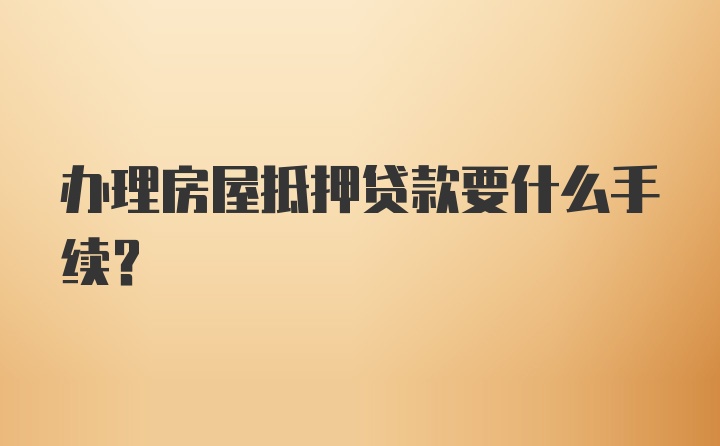 办理房屋抵押贷款要什么手续?